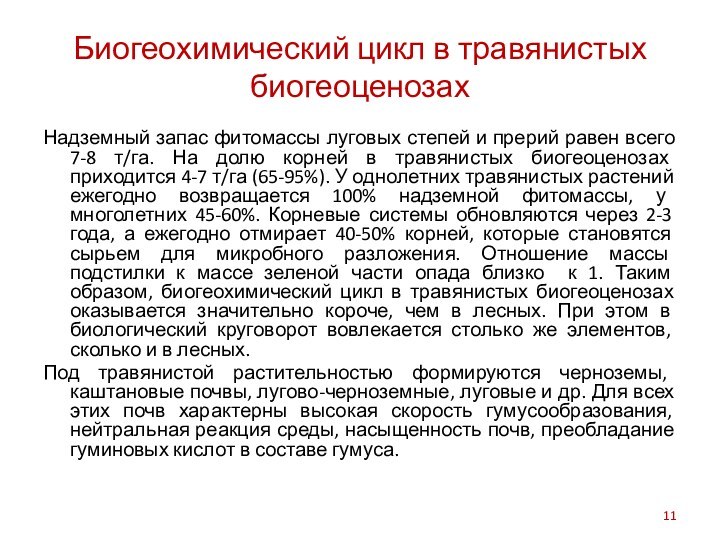 Биогеохимический цикл в травянистых биогеоценозах

Надземный запас фитомассы луговых степей и прерий равен всего 7-8 т/га. На долю корней в травянистых биогеоценозах приходится 4-7 т/га (65-95%). У однолетних травянистых растений ежегодно возвращается 100% надземной фитомассы, у многолетних 45-60%. Корневые системы обновляются через 2-3 года, а ежегодно отмирает 40-50% корней, которые становятся сырьем для микробного разложения. Отношение массы подстилки к массе зеленой части опада близко к 1. Таким образом, биогеохимический цикл в травянистых биогеоценозах оказывается значительно короче, чем в лесных. При этом в биологический круговорот вовлекается столько же элементов, сколько и в лесных.

Под травянистой растительностью формируются черноземы, каштановые почвы, лугово-черноземные, луговые и др. Для всех этих почв характерны высокая скорость гумусообразования, нейтральная реакция среды, насыщенность почв, преобладание гуминовых кислот в составе гумуса.

11